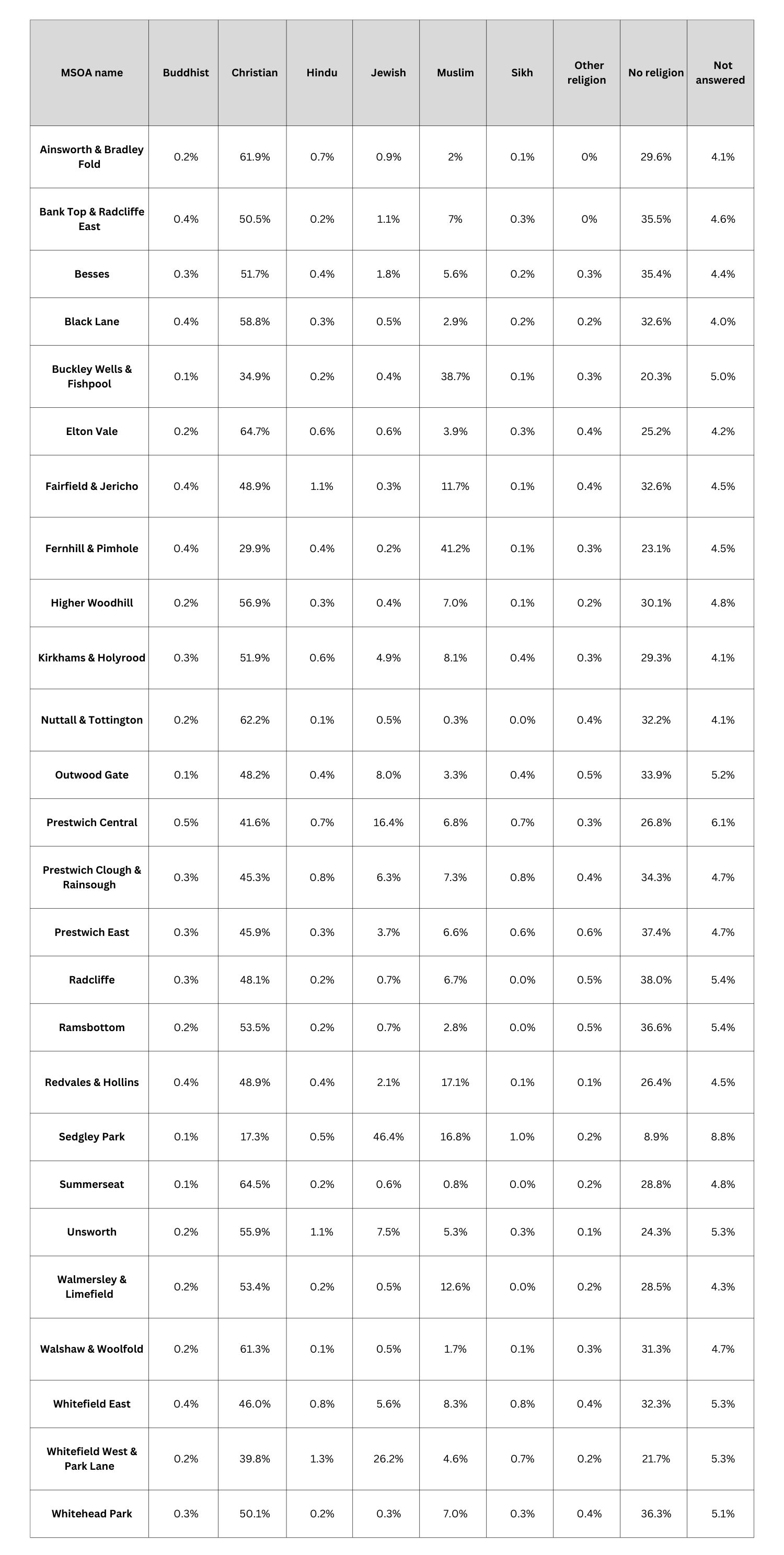 | MSOA name | Buddhist | Christian | Hindu | Jewish | Muslim | Sikh | Other religion | No religion | Not answered |
|---|---|---|---|---|---|---|---|---|---|
| Ainsworth & Bradley Fold | 0.2% | 61.9% | 0.7% | 0.9% | 2% | 0.1% | 0% | 29.6% | 4.1% |
| Bank Top & Radcliffe East | 0.4% | 50.5% | 0.2% | 1.1% | 7% | 0.3% | 0% | 35.5% | 4.6% |
| Besses | 0.3% | 51.7% | 0.4% | 1.8% | 5.6% | 0.2% | 0.3% | 35.4% | 4.4% |
| Black Lane | 0.4% | 58.8% | 0.3% | 0.5% | 2.9% | 0.2% | 0.2% | 32.6% | 4.0% |
| Buckley Wells & Fishpool | 0.1% | 34.9% | 0.2% | 0.4% | 38.7% | 0.1% | 0.3% | 20.3% | 5.0% |
| Elton Vale | 0.2% | 64.7% | 0.6% | 0.6% | 3.9% | 0.3% | 0.4% | 25.2% | 4.2% |
| Fairfield & Jericho | 0.4% | 48.9% | 1.1% | 0.3% | 11.7% | 0.1% | 0.4% | 32.6% | 4.5% |
| Fernhill & Pimhole | 0.4% | 29.9% | 0.4% | 0.2% | 41.2% | 0.1% | 0.3% | 23.1% | 4.5% |
| Higher Woodhill | 0.2% | 56.9% | 0.3% | 0.4% | 7.0% | 0.1% | 0.2% | 30.1% | 4.8% |
| Kirkhams & Holyrood | 0.3% | 51.9% | 0.6% | 4.9% | 8.1% | 0.4% | 0.3% | 29.3% | 4.1% |
| Nuttall & Tottington | 0.2% | 62.2% | 0.1% | 0.5% | 0.3% | 0.0% | 0.4% | 32.2% | 4.1% |
| Outwood Gate | 0.1% | 48.2% | 0.4% | 8.0% | 3.3% | 0.4% | 0.5% | 33.9% | 5.2% |
| Prestwich Central | 0.5% | 41.6% | 0.7% | 16.4% | 6.8% | 0.7% | 0.3% | 26.8% | 6.1% |
| Prestwich Clough & Rainsough | 0.3% | 45.3% | 0.8% | 6.3% | 7.3% | 0.8% | 0.4% | 34.3% | 4.7% |
| Prestwich East | 0.3% | 45.9% | 0.3% | 3.7% | 6.6% | 0.6% | 0.6% | 37.4% | 4.7% |
| Radcliffe | 0.3% | 48.1% | 0.2% | 0.7% | 6.7% | 0.0% | 0.5% | 38.0% | 5.4% |
| Ramsbottom | 0.2% | 53.5% | 0.2% | 0.7% | 2.8% | 0.0% | 0.5% | 36.6% | 5.4% |
| Redvales & Hollins | 0.4% | 48.9% | 0.4% | 2.1% | 17.1% | 0.1% | 0.1% | 26.4% | 4.5% |
| Sedgley Park | 0.1% | 17.3% | 0.5% | 46.4% | 16.8% | 1.0% | 0.2% | 8.9% | 8.8% |
| Summerseat | 0.1% | 64.5% | 0.2% | 0.6% | 0.8% | 0.0% | 0.2% | 28.8% | 4.8% |
| Unsworth | 0.2% | 55.9% | 1.1% | 7.5% | 5.3% | 0.3% | 0.1% | 24.3% | 5.3% |
| Walmersley & Limefield | 0.2% | 53.4% | 0.2% | 0.5% | 12.6% | 0.0% | 0.2% | 28.5% | 4.3% |
| Walshaw & Woolfold | 0.2% | 61.3% | 0.1% | 0.5% | 1.7% | 0.1% | 0.3% | 31.3% | 4.7% |
| Whitefield East | 0.4% | 46.0% | 0.8% | 5.6% | 8.3% | 0.8% | 0.4% | 32.3% | 5.3% |
| Whitefield West & Park Lane | 0.2% | 39.8% | 1.3% | 26.2% | 4.6% | 0.7% | 0.2% | 21.7% | 5.3% |
| Whitehead Park | 0.3% | 50.1% | 0.2% | 0.3% | 7.0% | 0.3% | 0.4% | 36.3% | 5.1% |